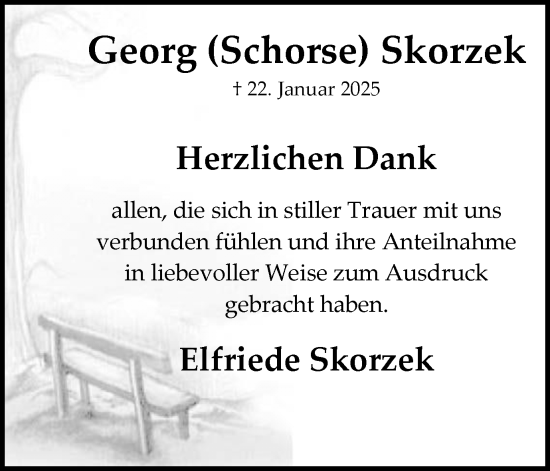 Georg (Schorse) Skorzek
† 22. Januar 2025

Herzlichen Dank

allen, die sich in stiller Trauer mit uns verbunden fühlen und ihre Anteilnahme in liebevoller Weise zum Ausdruck gebracht haben.

Elfriede Skorzek